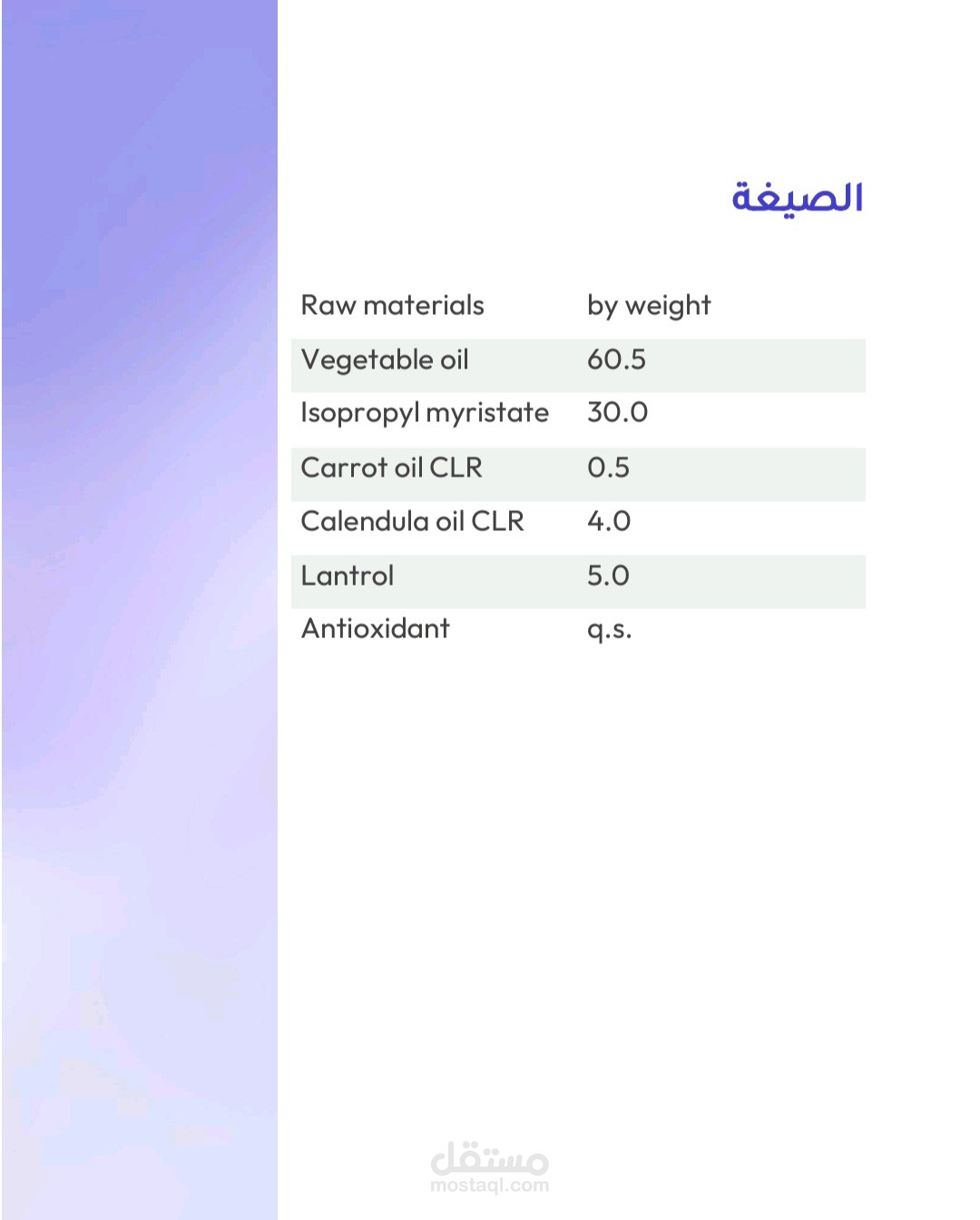 الصيغة

| Raw materials | by weight |
|---|---|
| Vegetable oil | 60.5 |
| Isopropyl myristate | 30.0 |
| Carrot oil CLR | 0.5 |
| Calendula oil CLR | 4.0 |
| Lantrol | 5.0 |
| Antioxidant | q.s. |

مستقل
mostaql.com